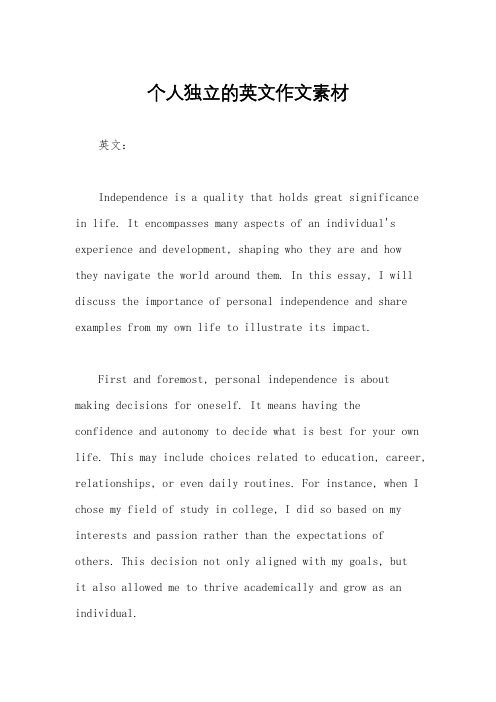 个人独立的英文作文素材

英文：

Independence is a quality that holds great significance in life. It encompasses many aspects of an individual's experience and development, shaping who they are and how they navigate the world around them. In this essay, I will discuss the importance of personal independence and share examples from my own life to illustrate its impact.

First and foremost, personal independence is about making decisions for oneself. It means having the confidence and autonomy to decide what is best for your own life. This may include choices related to education, career, relationships, or even daily routines. For instance, when I chose my field of study in college, I did so based on my interests and passion rather than the expectations of others. This decision not only aligned with my goals, but it also allowed me to thrive academically and grow as an individual.